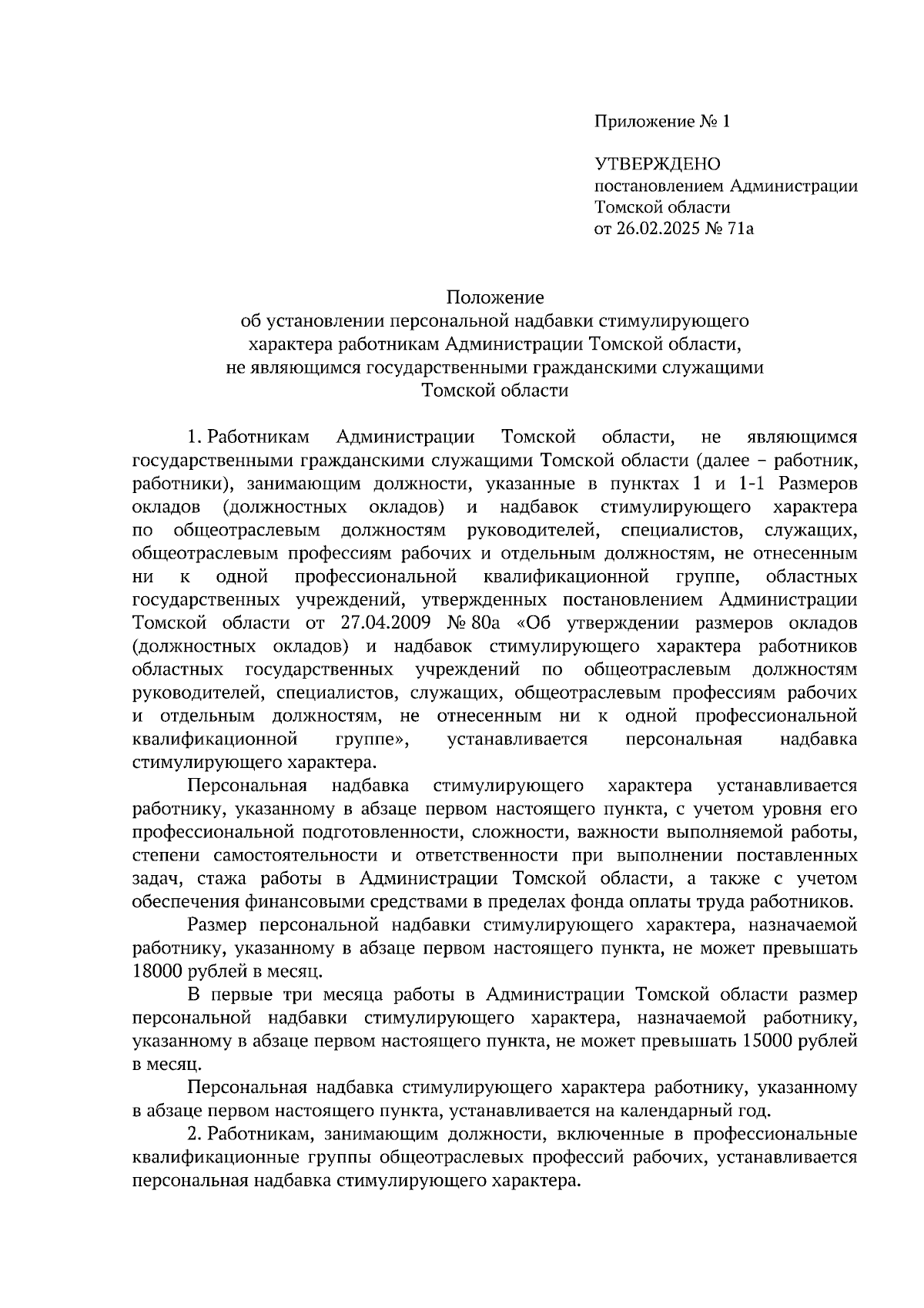 Приложение № 1

УТВЕРЖДЕНО
постановлением Администрации
Томской области
от 26.02.2025 № 71а

Положение
об установлении персональной надбавки стимулирующего характера работникам Администрации Томской области, не являющимся государственными гражданскими служащими Томской области

1. Работникам Администрации Томской области, не являющимся государственными гражданскими служащими Томской области (далее – работник, работники), занимающим должности, указанные в пунктах 1 и 1-1 Размеров окладов (должностных окладов) и надбавок стимулирующего характера по общеотраслевым должностям руководителей, специалистов, служащих, общеотраслевым профессиям рабочих и отдельным должностям, не отнесенным ни к одной профессиональной квалификационной группе, областных государственных учреждений, утвержденных постановлением Администрации Томской области от 27.04.2009 № 80а «Об утверждении размеров окладов (должностных окладов) и надбавок стимулирующего характера работников областных государственных учреждений по общеотраслевым должностям руководителей, специалистов, служащих, общеотраслевым профессиям рабочих и отдельным должностям, не отнесенным ни к одной профессиональной квалификационной группе», устанавливается персональная надбавка стимулирующего характера.

Персональная надбавка стимулирующего характера устанавливается работнику, указанному в абзаце первом настоящего пункта, с учетом уровня его профессиональной подготовленности, сложности, важности выполняемой работы, степени самостоятельности и ответственности при выполнении поставленных задач, стажа работы в Администрации Томской области, а также с учетом обеспечения финансовыми средствами в пределах фонда оплаты труда работников.

Размер персональной надбавки стимулирующего характера, назначаемой работнику, указанному в абзаце первом настоящего пункта, не может превышать 18000 рублей в месяц.

В первые три месяца работы в Администрации Томской области размер персональной надбавки стимулирующего характера, назначаемой работнику, указанному в абзаце первом настоящего пункта, не может превышать 15000 рублей в месяц.

Персональная надбавка стимулирующего характера работнику, указанному в абзаце первом настоящего пункта, устанавливается на календарный год.

2. Работникам, занимающим должности, включенные в профессиональные квалификационные группы общеотраслевых профессий рабочих, устанавливается персональная надбавка стимулирующего характера.